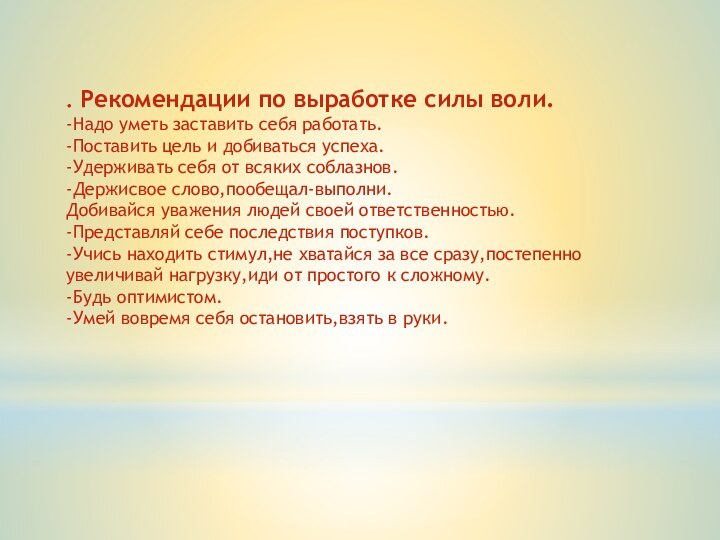 . Рекомендации по выработке силы воли.
-Надо уметь заставить себя работать.
-Поставить цель и добиваться успеха.
-Удерживать себя от всяких соблазнов.
-Держисвое слово,пообещал-выполни.
Добивайся уважения людей своей ответственностью.
-Представляй себе последствия поступков.
-Учись находить стимул,не хватайся за все сразу,постепенно увеличивай нагрузку,иди от простого к сложному.
-Будь оптимистом.
-Умей вовремя себя остановить,взять в руки.